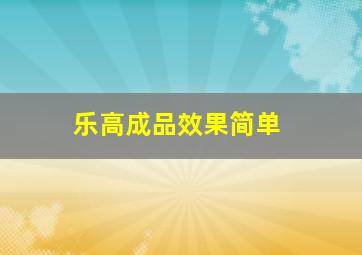 乐高成品效果简单